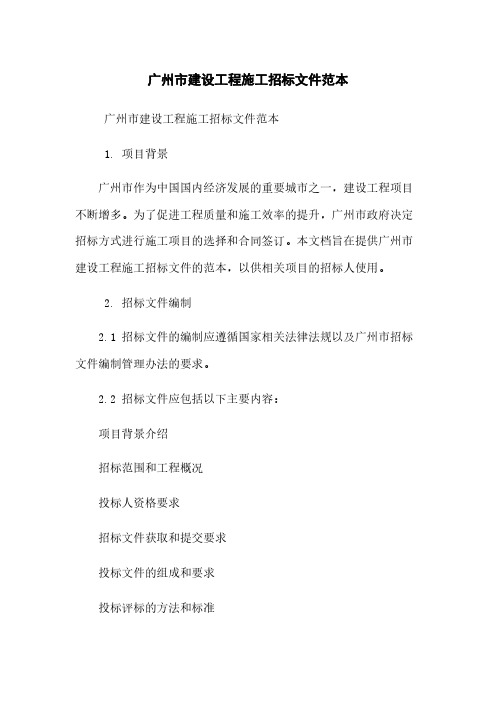 广州市建设工程施工招标文件范本

广州市建设工程施工招标文件范本

1. 项目背景

广州市作为中国国内经济发展的重要城市之一，建设工程项目不断增多。为了促进工程质量和施工效率的提升，广州市政府决定招标方式进行施工项目的选择和合同签订。本文档旨在提供广州市建设工程施工招标文件的范本，以供相关项目的招标人使用。

2. 招标文件编制

2.1 招标文件的编制应遵循国家相关法律法规以及广州市招标文件编制管理办法的要求。

2.2 招标文件应包括以下主要内容：

项目背景介绍

招标范围和工程概况

投标人资格要求

招标文件获取和提交要求

投标文件的组成和要求

投标评标的方法和标准